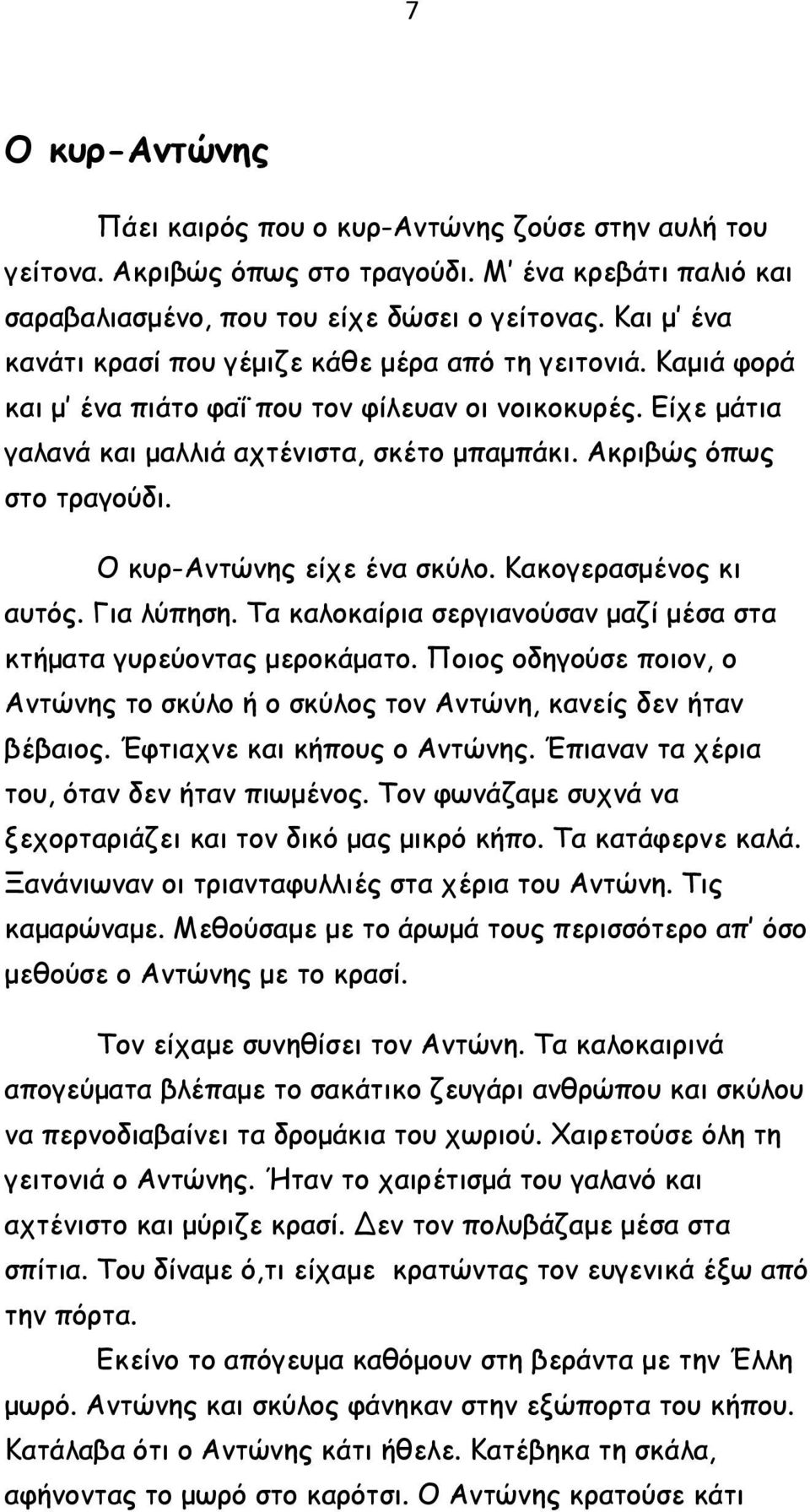 7

Ο κυρ-Αντώνης

Πάει καιρός που ο κυρ-Αντώνης ζούσε στην αυλή του γείτονα. Ακριβώς όπως στο τραγούδι. Μ' ένα κρεβάτι παλιό και σαραβαλιασμένο, που του είχε δώσει ο γείτονας. Και μ' ένα κανάτι κρασί που γέμιζε κάθε μέρα από τη γειτονιά. Καμιά φορά και μ' ένα πιάτο φαΐ που τον φίλευαν οι νοικοκυρές. Είχε μάτια γαλανά και μαλλιά αχτένιστα, σκέτο μπαμπάκι. Ακριβώς όπως στο τραγούδι.

Ο κυρ-Αντώνης είχε ένα σκύλο. Κακογερασμένος κι αυτός. Για λύπηση. Τα καλοκαίρια σεργιανούσαν μαζί μέσα στα κτήματα γυρεύοντας μεροκάματο. Ποιος οδηγούσε ποιον, ο Αντώνης το σκύλο ή ο σκύλος τον Αντώνη, κανείς δεν ήταν βέβαιος. Έφτιαχνε και κήπους ο Αντώνης. Έπιαναν τα χέρια του, όταν δεν ήταν πιωμένος. Τον φωνάζαμε συχνά να ξεχορταριάζει και τον δικό μας μικρό κήπο. Τα κατάφερνε καλά. Ξανάνιωναν οι τριανταφυλλιές στα χέρια του Αντώνη. Τις καμαρώναμε. Μεθούσαμε με το άρωμά τους περισσότερο απ' όσο μεθούσε ο Αντώνης με το κρασί.

Τον είχαμε συνηθίσει τον Αντώνη. Τα καλοκαιρινά απογεύματα βλέπαμε το σακάτικο ζευγάρι ανθρώπου και σκύλου να περνοδιαβαίνει τα δρομάκια του χωριού. Χαιρετούσε όλη τη γειτονιά ο Αντώνης. Ήταν το χαιρέτισμά του γαλανό και αχτένιστο και μύριζε κρασί. Δεν τον πολυβάζαμε μέσα στα σπίτια. Του δίναμε ό,τι είχαμε κρατώντας τον ευγενικά έξω από την πόρτα.

Εκείνο το απόγευμα καθόμουν στη βεράντα με την Έλλη μωρό. Αντώνης και σκύλος φάνηκαν στην εξώπορτα του κήπου. Κατάλαβα ότι ο Αντώνης κάτι ήθελε. Κατέβηκα τη σκάλα, αφήνοντας το μωρό στο καρότσι. Ο Αντώνης κρατούσε κάτι